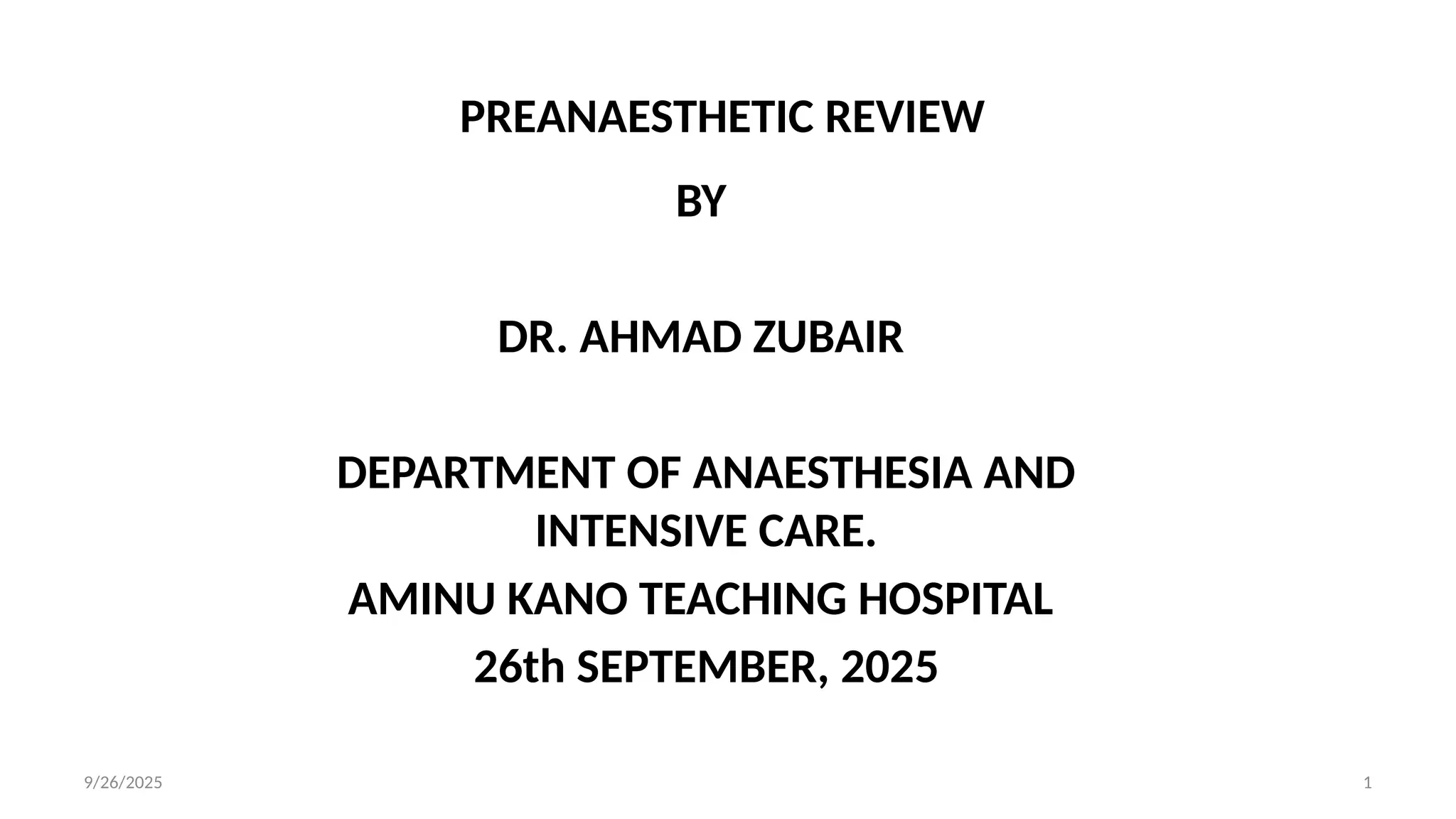 PREANAESTHETIC REVIEW

BY

DR. AHMAD ZUBAIR

DEPARTMENT OF ANAESTHESIA AND INTENSIVE CARE.

AMINU KANO TEACHING HOSPITAL

26th SEPTEMBER, 2025

9/26/2025

1